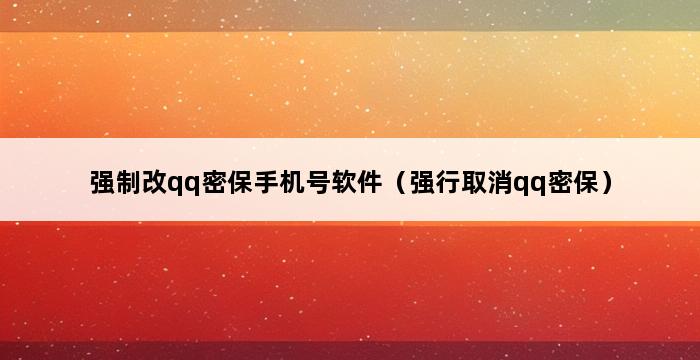 强制改qq密保手机号软件（强行取消qq密保）